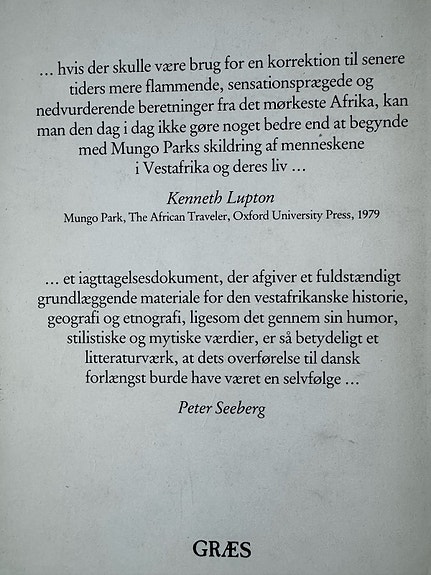 … hvis der skulle være brug for en korrektion til senere tiders mere flammende, sensationsprægede og nedvurderende beretninger fra det mørkeste Afrika, kan man den dag i dag ikke gøre noget bedre end at begynde med Mungo Parks skildring af menneskene i Vestafrika og deres liv …

Kenneth Lupton
Mungo Park, The African Traveler, Oxford University Press, 1979

… et iagttagelsesdokument, der afgiver et fuldstændigt grundlæggende materiale for den vestafrikanske historie, geografi og etnografi, ligesom det gennem sin humor, stilistiske og mytiske værdier, er så betydeligt et litteraturværk, at dets overførelse til dansk forlængst burde have været en selvfølge …

Peter Seeberg

GRÆS